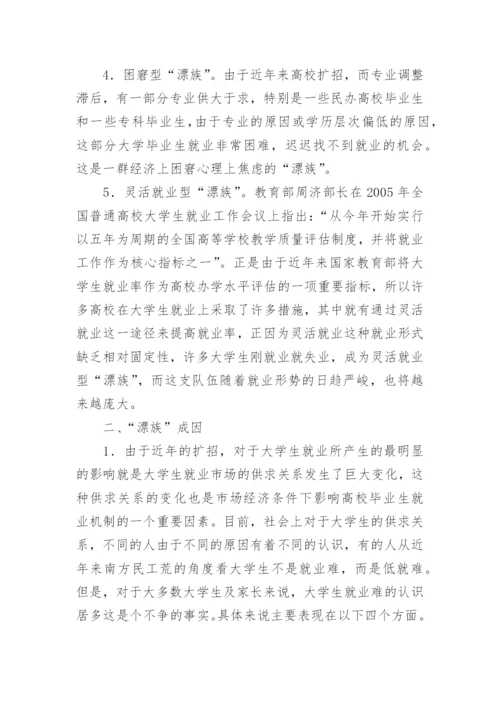 4．困窘型“漂族”。由于近年来高校扩招，而专业调整滞后，有一部分专业供大于求，特别是一些民办高校毕业生和一些专科毕业生，由于专业的原因或学历层次偏低的原因，这部分大学毕业生就业非常困难，迟迟找不到就业的机会。这是一群经济上困窘心理上焦虑的“漂族”。

5．灵活就业型“漂族”。教育部周济部长在2005年全国普通高校大学生就业工作会议上指出：“从今年开始实行以五年为周期的全国高等学校教学质量评估制度，并将就业工作作为核心指标之一”。正是由于近年来国家教育部将大学生就业率作为高校办学水平评估的一项重要指标，所以许多高校在大学生就业上采取了许多措施，其中就有通过灵活就业这一途径来提高就业率，正因为灵活就业这种就业形式缺乏相对固定性，许多大学生刚就业就失业，成为灵活就业型“漂族”，而这支队伍随着就业形势的日趋严峻，也将越来越庞大。

二、“漂族”成因

1．由于近年的扩招，对于大学生就业所产生的最明显的影响就是大学生就业市场的供求关系发生了巨大变化，这种供求关系的变化也是市场经济条件下影响高校毕业生就业机制的一个重要因素。目前，社会上对于大学生的供求关系，不同的人由于不同的原因有着不同的认识，有的人从近年来南方民工荒的角度看大学生不是就业难，而是低就难。但是，对于大多数大学生及家长来说，大学生就业难的认识居多这是个不争的事实。具体来说主要表现在以下四个方面。